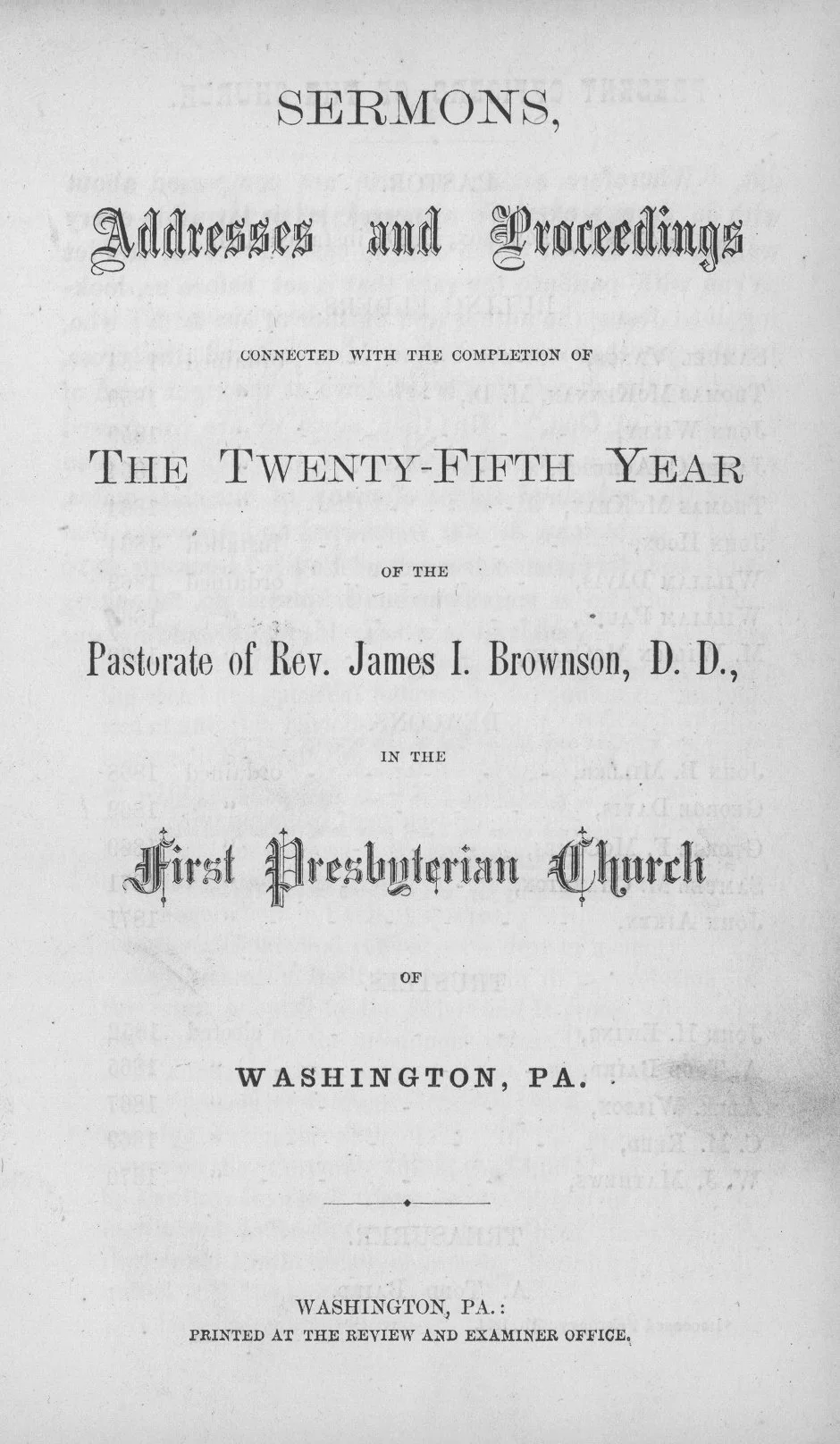 SERMONS,

Addresses and Proceedings

CONNECTED WITH THE COMPLETION OF

THE TWENTY-FIFTH YEAR

OF THE

Pastorate of Rev. James I. Brownson, D. D.,

IN THE

First Presbyterian Church

OF

WASHINGTON, PA.

WASHINGTON, PA.:
PRINTED AT THE REVIEW AND EXAMINER OFFICE.